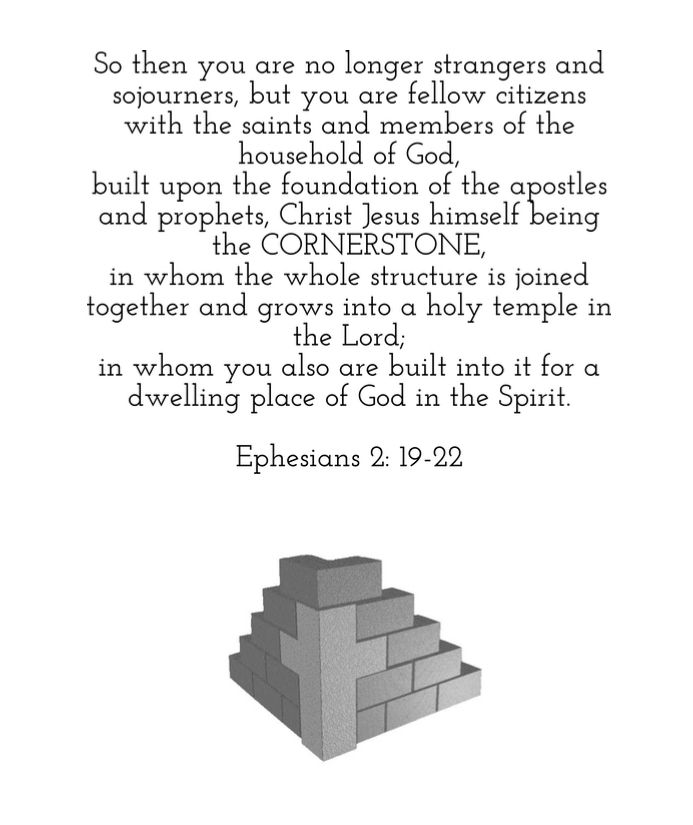 So then you are no longer strangers and sojourners, but you are fellow citizens with the saints and members of the household of God,
built upon the foundation of the apostles and prophets, Christ Jesus himself being the CORNERSTONE,
in whom the whole structure is joined together and grows into a holy temple in the Lord;
in whom you also are built into it for a dwelling place of God in the Spirit.

Ephesians 2: 19-22